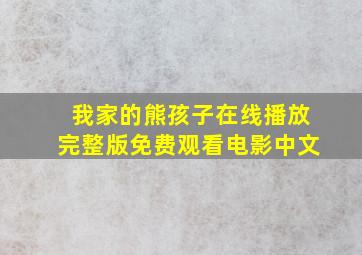 我家的熊孩子在线播放
完整版免费观看电影中文